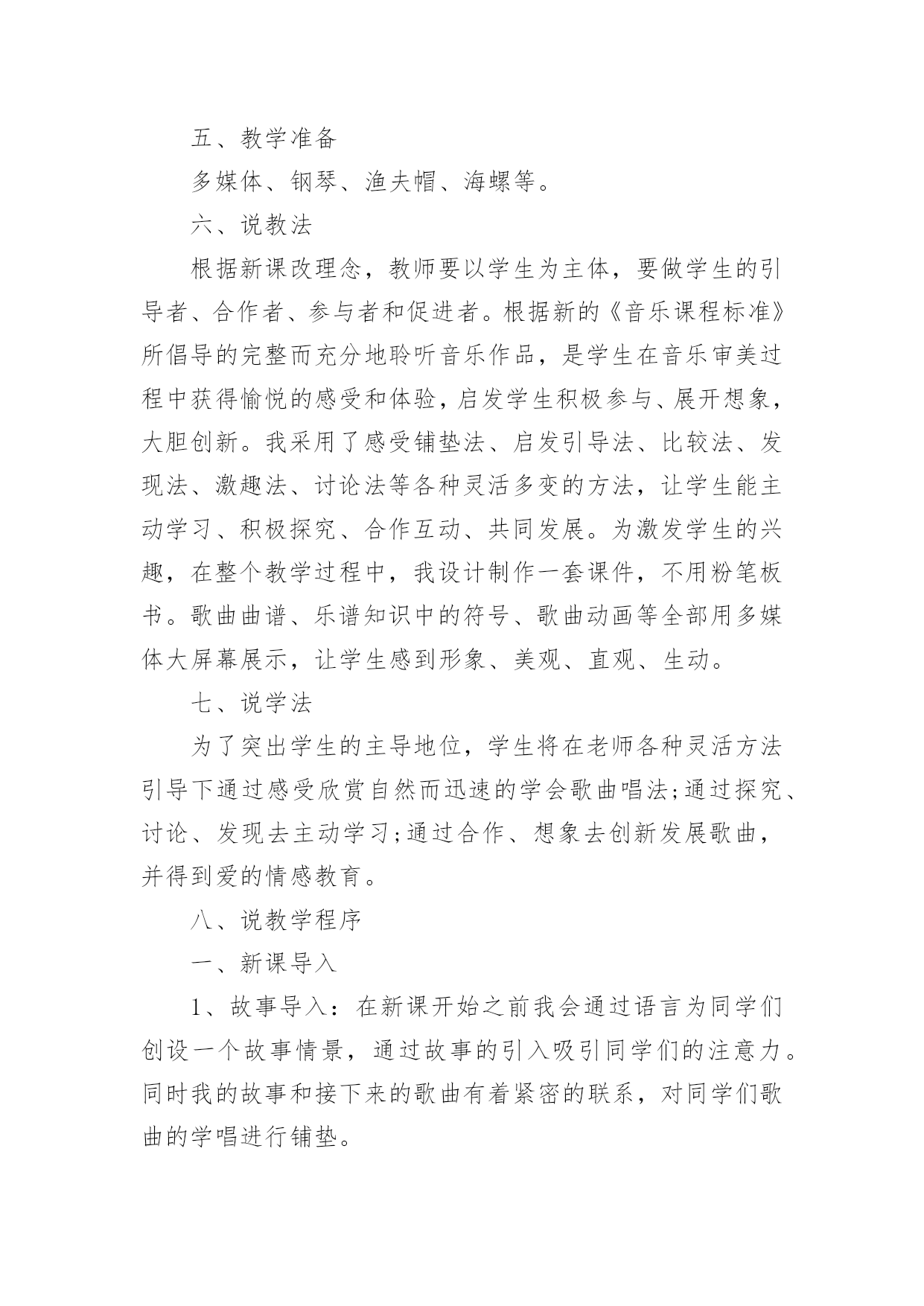 五、教学准备

多媒体、钢琴、渔夫帽、海螺等。

六、说教法

根据新课改理念，教师要以学生为主体，要做学生的引导者、合作者、参与者和促进者。根据新的《音乐课程标准》所倡导的完整而充分地聆听音乐作品，是学生在音乐审美过程中获得愉悦的感受和体验，启发学生积极参与、展开想象，大胆创新。我采用了感受铺垫法、启发引导法、比较法、发现法、激趣法、讨论法等各种灵活多变的方法，让学生能主动学习、积极探究、合作互动、共同发展。为激发学生的兴趣，在整个教学过程中，我设计制作一套课件，不用粉笔板书。歌曲曲谱、乐谱知识中的符号、歌曲动画等全部用多媒体大屏幕展示，让学生感到形象、美观、直观、生动。

七、说学法

为了突出学生的主导地位，学生将在老师各种灵活方法引导下通过感受欣赏自然而迅速的学会歌曲唱法;通过探究、讨论、发现去主动学习;通过合作、想象去创新发展歌曲，并得到爱的情感教育。

八、说教学程序

一、新课导入

1、故事导入：在新课开始之前我会通过语言为同学们创设一个故事情景，通过故事的引入吸引同学们的注意力。同时我的故事和接下来的歌曲有着紧密的联系，对同学们歌曲的学唱进行铺垫。